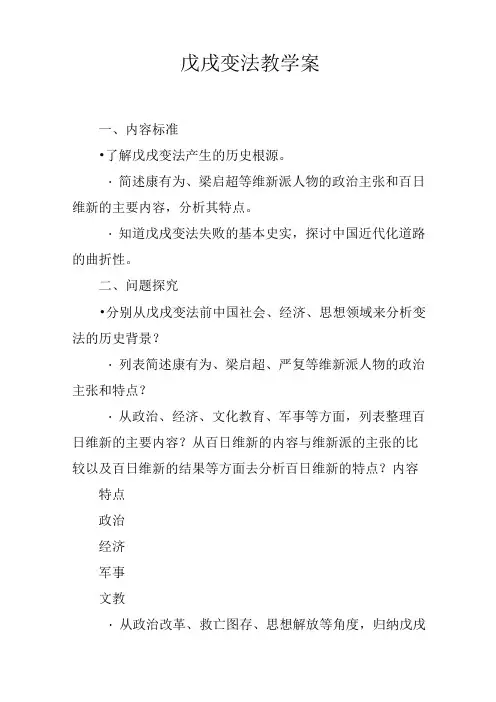 戊戌变法教学案

一、内容标准

•了解戊戌变法产生的历史根源。

· 简述康有为、梁启超等维新派人物的政治主张和百日维新的主要内容，分析其特点。

· 知道戊戌变法失败的基本史实，探讨中国近代化道路的曲折性。

二、问题探究

•分别从戊戌变法前中国社会、经济、思想领域来分析变法的历史背景？

· 列表简述康有为、梁启超、严复等维新派人物的政治主张和特点？

· 从政治、经济、文化教育、军事等方面，列表整理百日维新的主要内容？从百日维新的内容与维新派的主张的比较以及百日维新的结果等方面去分析百日维新的特点？内容

特点

政治

经济

军事

文教

· 从政治改革、救亡图存、思想解放等角度，归纳戊戌